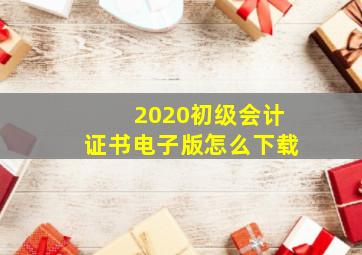 2020初级会计
证书电子版怎么下载